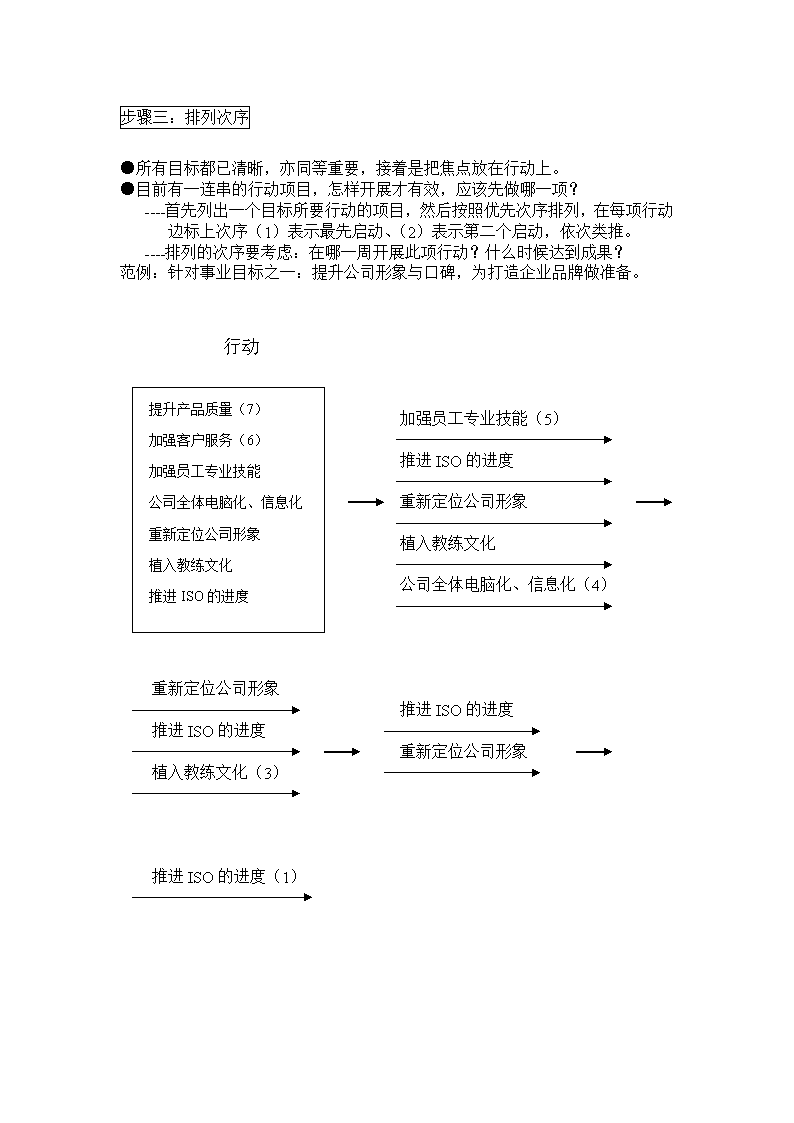 步骤三：排列次序

●所有目标都已清晰，亦同等重要，接着是把焦点放在行动上。
●目前有一连串的行动项目，怎样开展才有效，应该先做哪一项？
----首先列出一个目标所要行动的项目，然后按照优先次序排列，在每项行动边标上次序（1）表示最先启动、（2）表示第二个启动，依次类推。
----排列的次序要考虑：在哪一周开展此项行动？什么时候达到成果？
范例：针对事业目标之一：提升公司形象与口碑，为打造企业品牌做准备。

行动

提升产品质量（7）
加强客户服务（6）
加强员工专业技能
公司全体电脑化、信息化
重新定位公司形象
植入教练文化
推进 ISO 的进度

加强员工专业技能（5）
推进 ISO 的进度
重新定位公司形象
植入教练文化
公司全体电脑化、信息化（4）

重新定位公司形象
推进 ISO 的进度
植入教练文化（3）

推进 ISO 的进度
重新定位公司形象

推进 ISO 的进度（1）